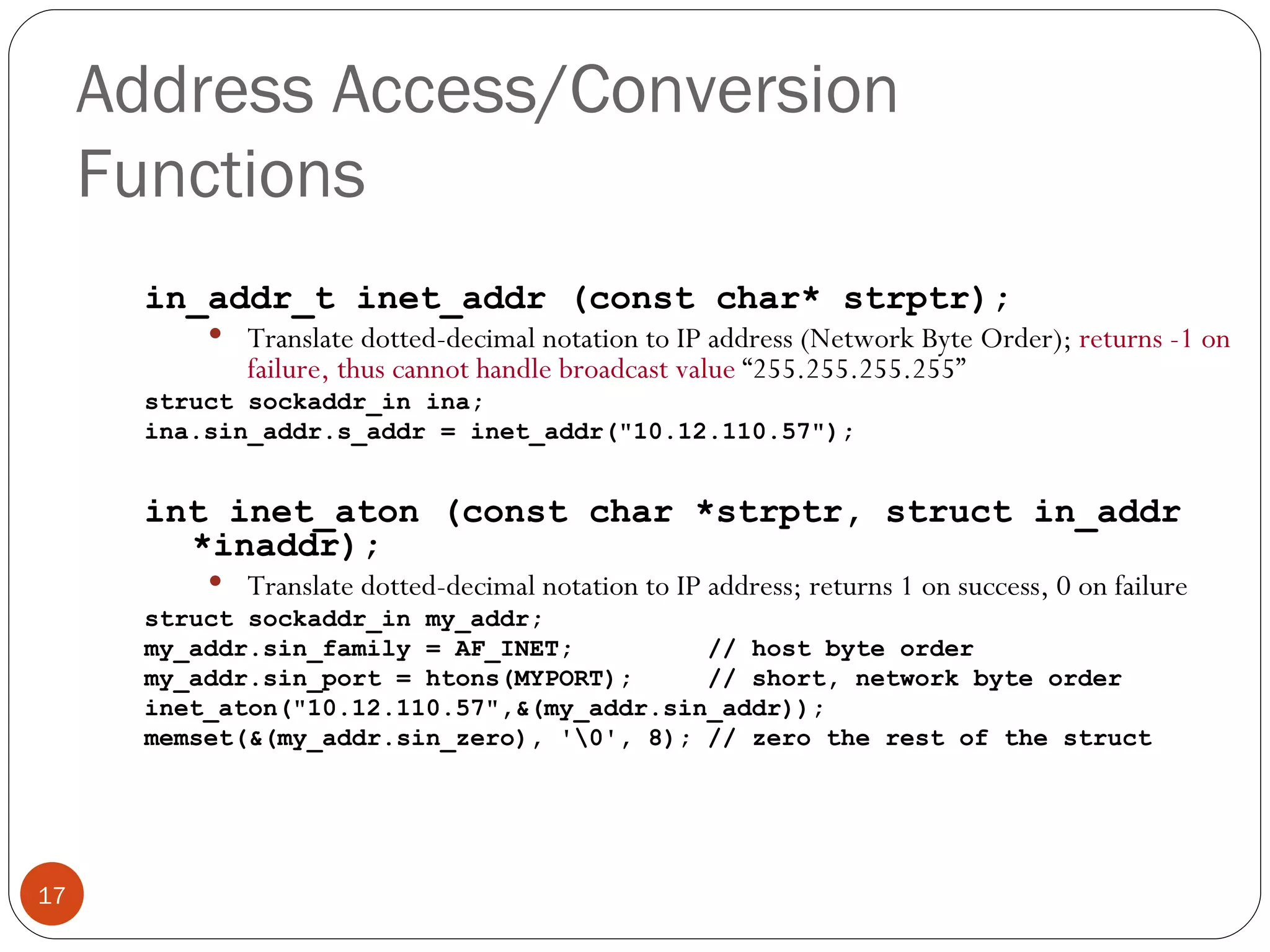 Address Access/Conversion Functions

in_addr_t inet_addr (const char* strptr);

• Translate dotted-decimal notation to IP address (Network Byte Order); returns -1 on failure, thus cannot handle broadcast value "255.255.255.255"

struct sockaddr_in ina;
ina.sin_addr.s_addr = inet_addr("10.12.110.57");

int inet_aton (const char *strptr, struct in_addr *inaddr);

• Translate dotted-decimal notation to IP address; returns 1 on success, 0 on failure

struct sockaddr_in my_addr;
my_addr.sin_family = AF_INET;          // host byte order
my_addr.sin_port = htons(MYPORT);     // short, network byte order
inet_aton("10.12.110.57",&(my_addr.sin_addr));
memset(&(my_addr.sin_zero), '\0', 8); // zero the rest of the struct

17